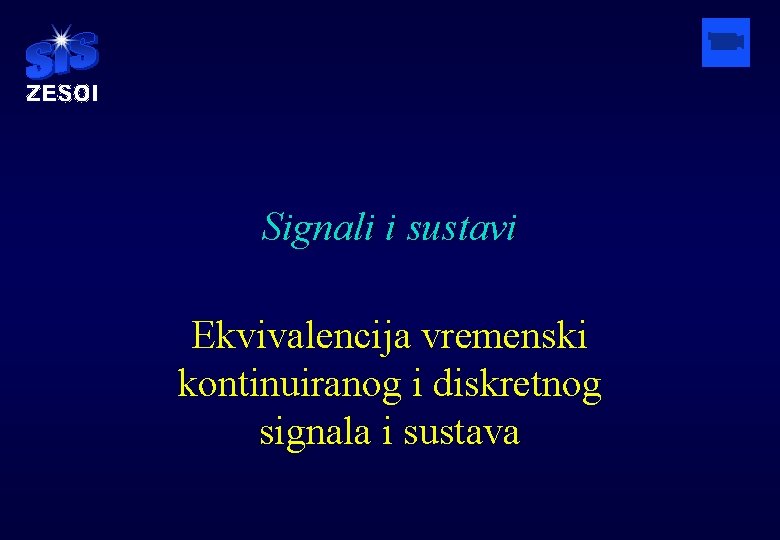 SiS
ZESOI

Signali i sustavi

Ekvivalencija vremenski kontinuiranog i diskretnog signala i sustava